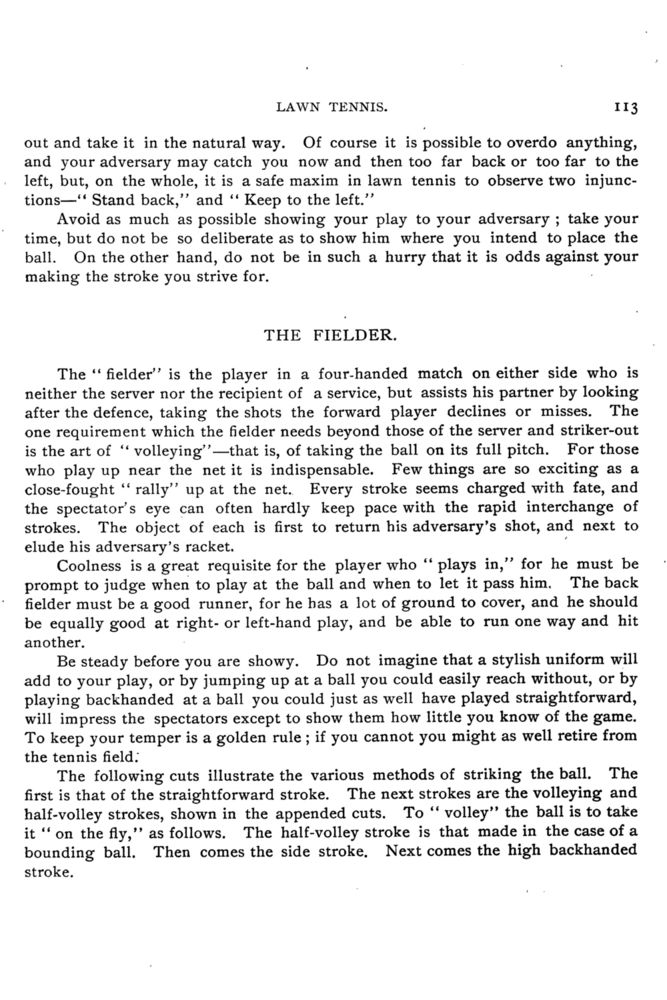 LAWN TENNIS. 113

out and take it in the natural way. Of course it is possible to overdo anything, and your adversary may catch you now and then too far back or too far to the left, but, on the whole, it is a safe maxim in lawn tennis to observe two injunctions—" Stand back," and " Keep to the left."

Avoid as much as possible showing your play to your adversary ; take your time, but do not be so deliberate as to show him where you intend to place the ball. On the other hand, do not be in such a hurry that it is odds against your making the stroke you strive for.

THE FIELDER.

The " fielder" is the player in a four-handed match on either side who is neither the server nor the recipient of a service, but assists his partner by looking after the defence, taking the shots the forward player declines or misses. The one requirement which the fielder needs beyond those of the server and striker-out is the art of " volleying"—that is, of taking the ball on its full pitch. For those who play up near the net it is indispensable. Few things are so exciting as a close-fought " rally" up at the net. Every stroke seems charged with fate, and the spectator's eye can often hardly keep pace with the rapid interchange of strokes. The object of each is first to return his adversary's shot, and next to elude his adversary's racket.

Coolness is a great requisite for the player who " plays in," for he must be prompt to judge when to play at the ball and when to let it pass him. The back fielder must be a good runner, for he has a lot of ground to cover, and he should be equally good at right- or left-hand play, and be able to run one way and hit another.

Be steady before you are showy. Do not imagine that a stylish uniform will add to your play, or by jumping up at a ball you could easily reach without, or by playing backhanded at a ball you could just as well have played straightforward, will impress the spectators except to show them how little you know of the game. To keep your temper is a golden rule ; if you cannot you might as well retire from the tennis field.

The following cuts illustrate the various methods of striking the ball. The first is that of the straightforward stroke. The next strokes are the volleying and half-volley strokes, shown in the appended cuts. To " volley" the ball is to take it " on the fly," as follows. The half-volley stroke is that made in the case of a bounding ball. Then comes the side stroke. Next comes the high backhanded stroke.